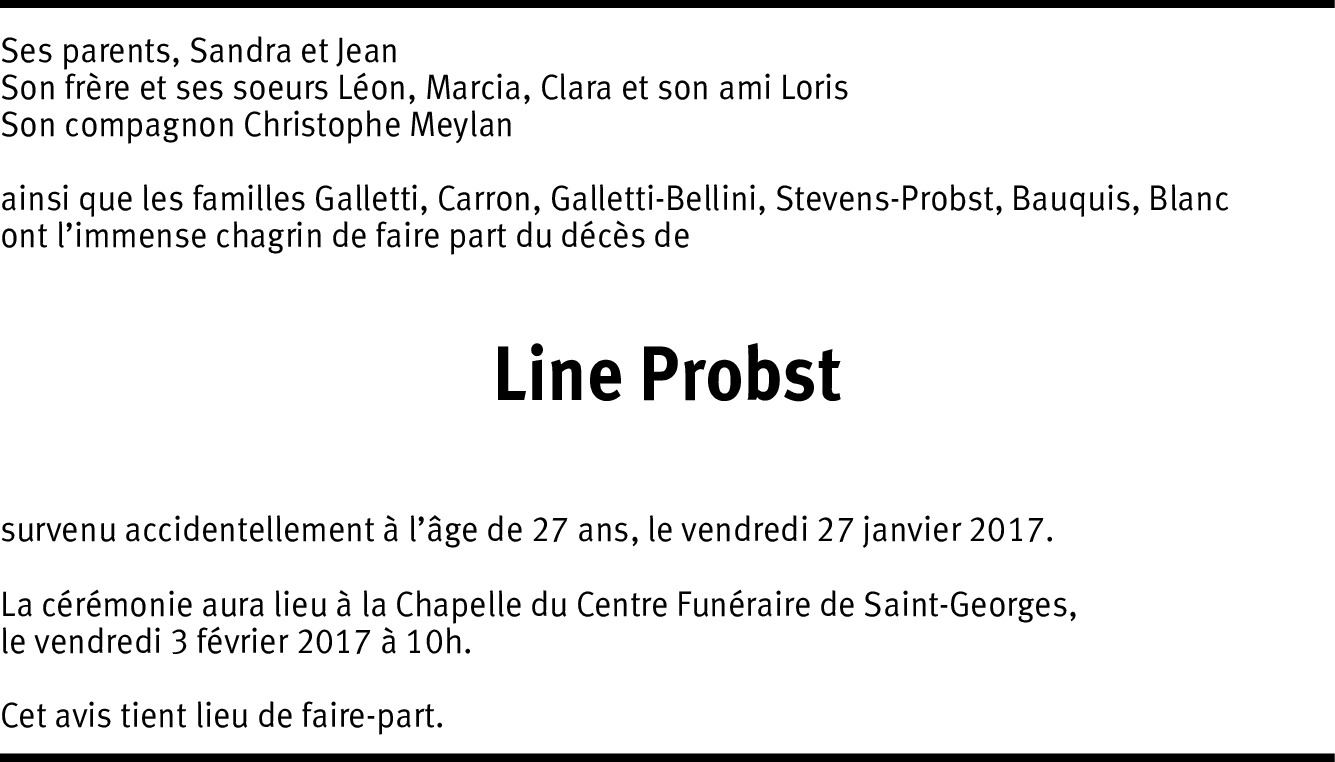 Ses parents, Sandra et Jean
Son frère et ses soeurs Léon, Marcia, Clara et son ami Loris
Son compagnon Christophe Meylan

ainsi que les familles Galletti, Carron, Galletti-Bellini, Stevens-Probst, Bauquis, Blanc ont l'immense chagrin de faire part du décès de

Line Probst

survenu accidentellement à l'âge de 27 ans, le vendredi 27 janvier 2017.

La cérémonie aura lieu à la Chapelle du Centre Funéraire de Saint-Georges, le vendredi 3 février 2017 à 10h.

Cet avis tient lieu de faire-part.